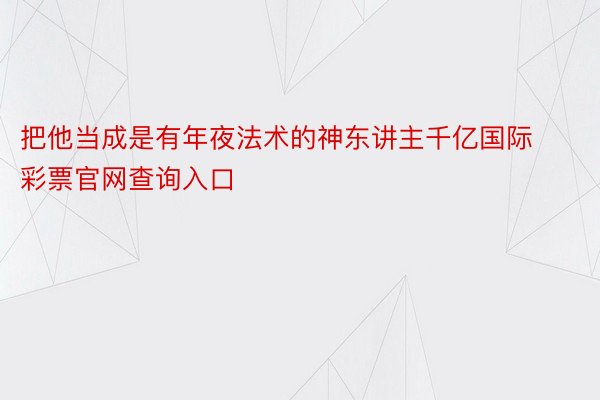 把他当成是有年夜法术的神东讲主千亿国际彩票官网查询入口